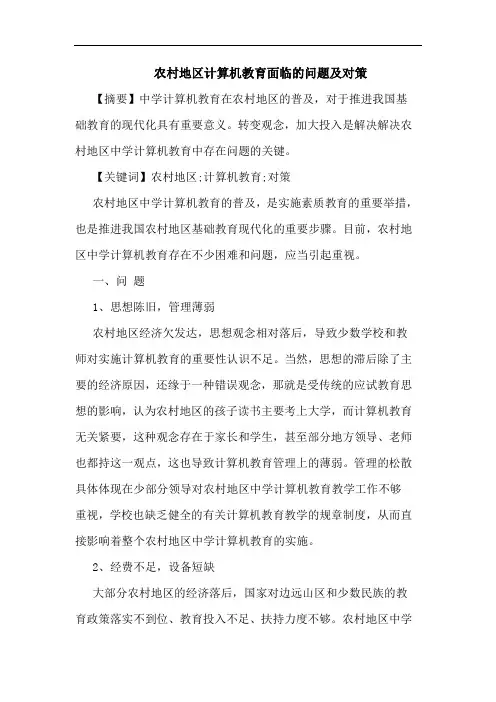 农村地区计算机教育面临的问题及对策

【摘要】中学计算机教育在农村地区的普及，对于推进我国基础教育的现代化具有重要意义。转变观念，加大投入是解决解决农村地区中学计算机教育中存在问题的关键。

【关键词】农村地区;计算机教育;对策

农村地区中学计算机教育的普及，是实施素质教育的重要举措，也是推进我国农村地区基础教育现代化的重要步骤。目前，农村地区中学计算机教育存在不少困难和问题，应当引起重视。

一、问 题

1、思想陈旧，管理薄弱

农村地区经济欠发达，思想观念相对落后，导致少数学校和教师对实施计算机教育的重要性认识不足。当然，思想的滞后除了主要的经济原因，还缘于一种错误观念，那就是受传统的应试教育思想的影响，认为农村地区的孩子读书主要考上大学，而计算机教育无关紧要，这种观念存在于家长和学生，甚至部分地方领导、老师也都持这一观点，这也导致计算机教育管理上的薄弱。管理的松散具体体现在少部分领导对农村地区中学计算机教育教学工作不够重视，学校也缺乏健全的有关计算机教育教学的规章制度，从而直接影响着整个农村地区中学计算机教育的实施。

2、经费不足，设备短缺

大部分农村地区的经济落后，国家对边远山区和少数民族的教育政策落实不到位、教育投入不足、扶持力度不够。农村地区中学